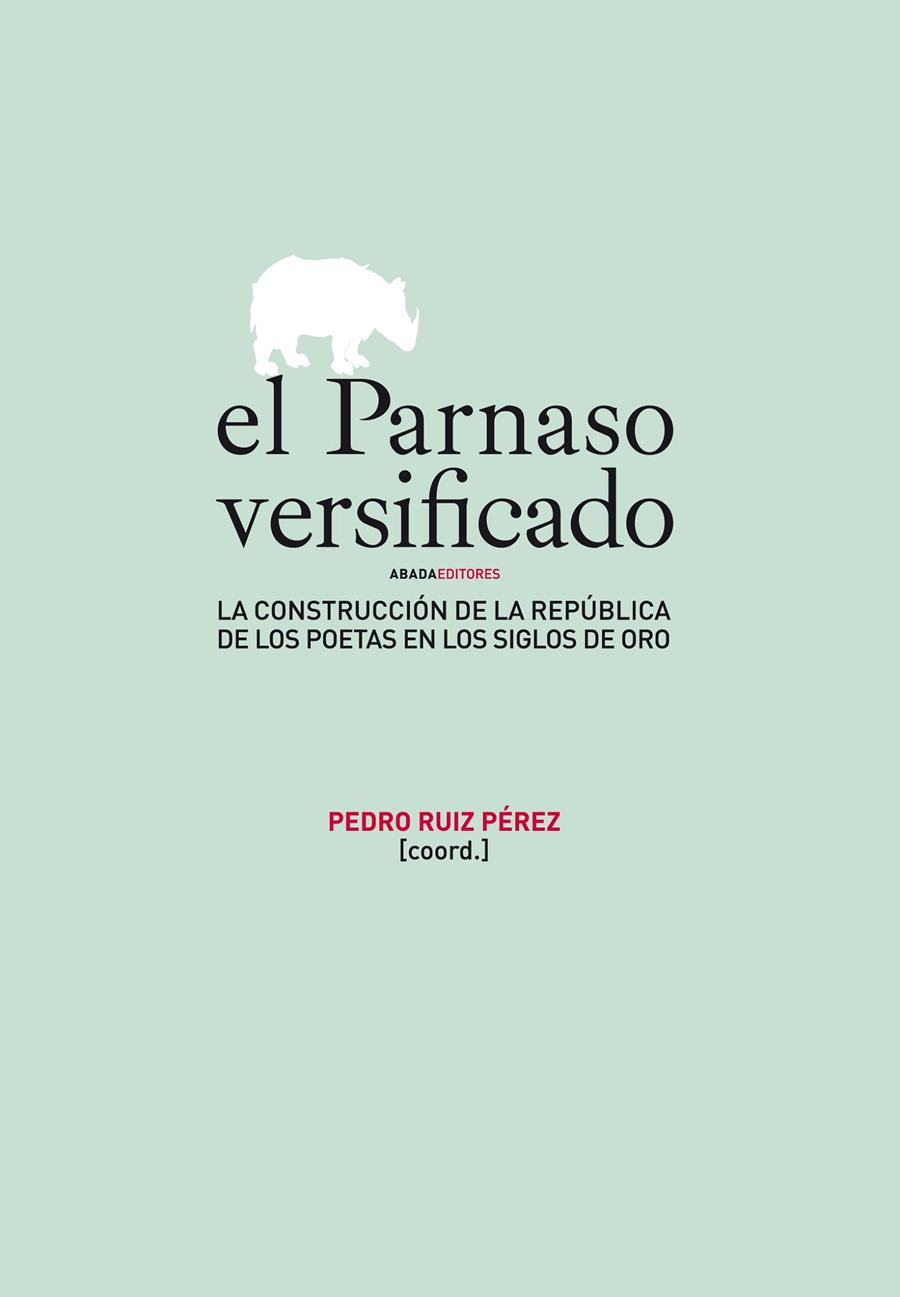 el Parnaso versificado

ABADAEDITORES

LA CONSTRUCCIÓN DE LA REPÚBLICA DE LOS POETAS EN LOS SIGLOS DE ORO

PEDRO RUIZ PÉREZ
[coord.]